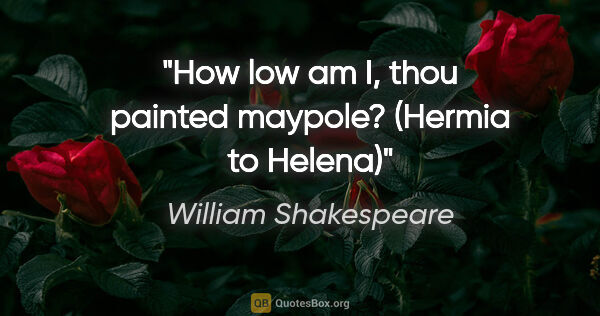 "How low am I, thou painted maypole? (Hermia to Helena)"

William Shakespeare

QB QuotesBox.org